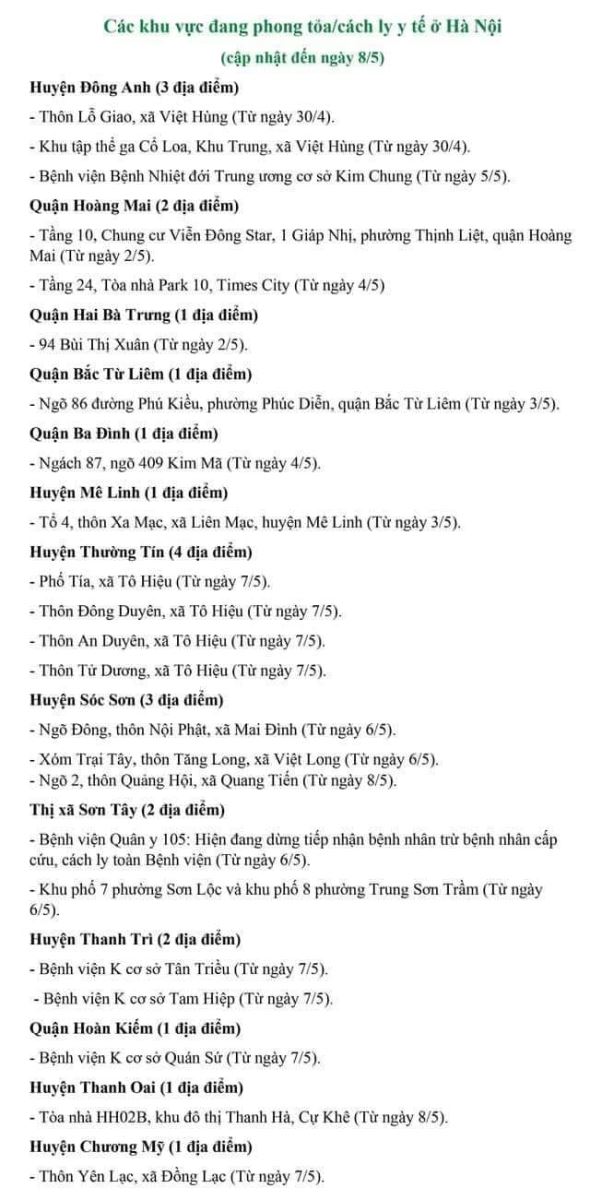 Các khu vực đang phong tỏa/cách ly y tế ở Hà Nội
(cập nhật đến ngày 8/5)

Huyện Đông Anh (3 địa điểm)

- Thôn Lỗ Giao, xã Việt Hùng (Từ ngày 30/4).

- Khu tập thể ga Cổ Loa, Khu Trung, xã Việt Hùng (Từ ngày 30/4).

- Bệnh viện Bệnh Nhiệt đới Trung ương cơ sở Kim Chung (Từ ngày 5/5).

Quận Hoàng Mai (2 địa điểm)

- Tầng 10, Chung cư Viễn Đông Star, 1 Giáp Nhị, phường Thịnh Liệt, quận Hoàng Mai (Từ ngày 2/5).

- Tầng 24, Tòa nhà Park 10, Times City (Từ ngày 4/5)

Quận Hai Bà Trưng (1 địa điểm)

- 94 Bùi Thị Xuân (Từ ngày 2/5).

Quận Bắc Từ Liêm (1 địa điểm)

- Ngõ 86 đường Phú Kiều, phường Phúc Diễn, quận Bắc Từ Liêm (Từ ngày 3/5).

Quận Ba Đình (1 địa điểm)

- Ngách 87, ngõ 409 Kim Mã (Từ ngày 4/5).

Huyện Mê Linh (1 địa điểm)

- Tổ 4, thôn Xa Mạc, xã Liên Mạc, huyện Mê Linh (Từ ngày 3/5).

Huyện Thường Tín (4 địa điểm)

- Phố Tía, xã Tô Hiệu (Từ ngày 7/5).

- Thôn Đông Duyên, xã Tô Hiệu (Từ ngày 7/5).

- Thôn An Duyên, xã Tô Hiệu (Từ ngày 7/5).

- Thôn Tử Dương, xã Tô Hiệu (Từ ngày 7/5).

Huyện Sóc Sơn (3 địa điểm)

- Ngõ Đông, thôn Nội Phật, xã Mai Đình (Từ ngày 6/5).

- Xóm Trại Tây, thôn Tăng Long, xã Việt Long (Từ ngày 6/5).
- Ngõ 2, thôn Quảng Hội, xã Quang Tiến (Từ ngày 8/5).

Thị xã Sơn Tây (2 địa điểm)

- Bệnh viện Quân y 105: Hiện đang dừng tiếp nhận bệnh nhân trừ bệnh nhân cấp cứu, cách ly toàn Bệnh viện (Từ ngày 6/5).

- Khu phố 7 phường Sơn Lộc và khu phố 8 phường Trung Sơn Trầm (Từ ngày 6/5).

Huyện Thanh Trì (2 địa điểm)

- Bệnh viện K cơ sở Tân Triều (Từ ngày 7/5).

- Bệnh viện K cơ sở Tam Hiệp (Từ ngày 7/5).

Quận Hoàn Kiếm (1 địa điểm)

- Bệnh viện K cơ sở Quán Sứ (Từ ngày 7/5).

Huyện Thanh Oai (1 địa điểm)

- Tòa nhà HH02B, khu đô thị Thanh Hà, Cự Khê (Từ ngày 8/5).

Huyện Chương Mỹ (1 địa điểm)

- Thôn Yên Lạc, xã Đồng Lạc (Từ ngày 7/5).